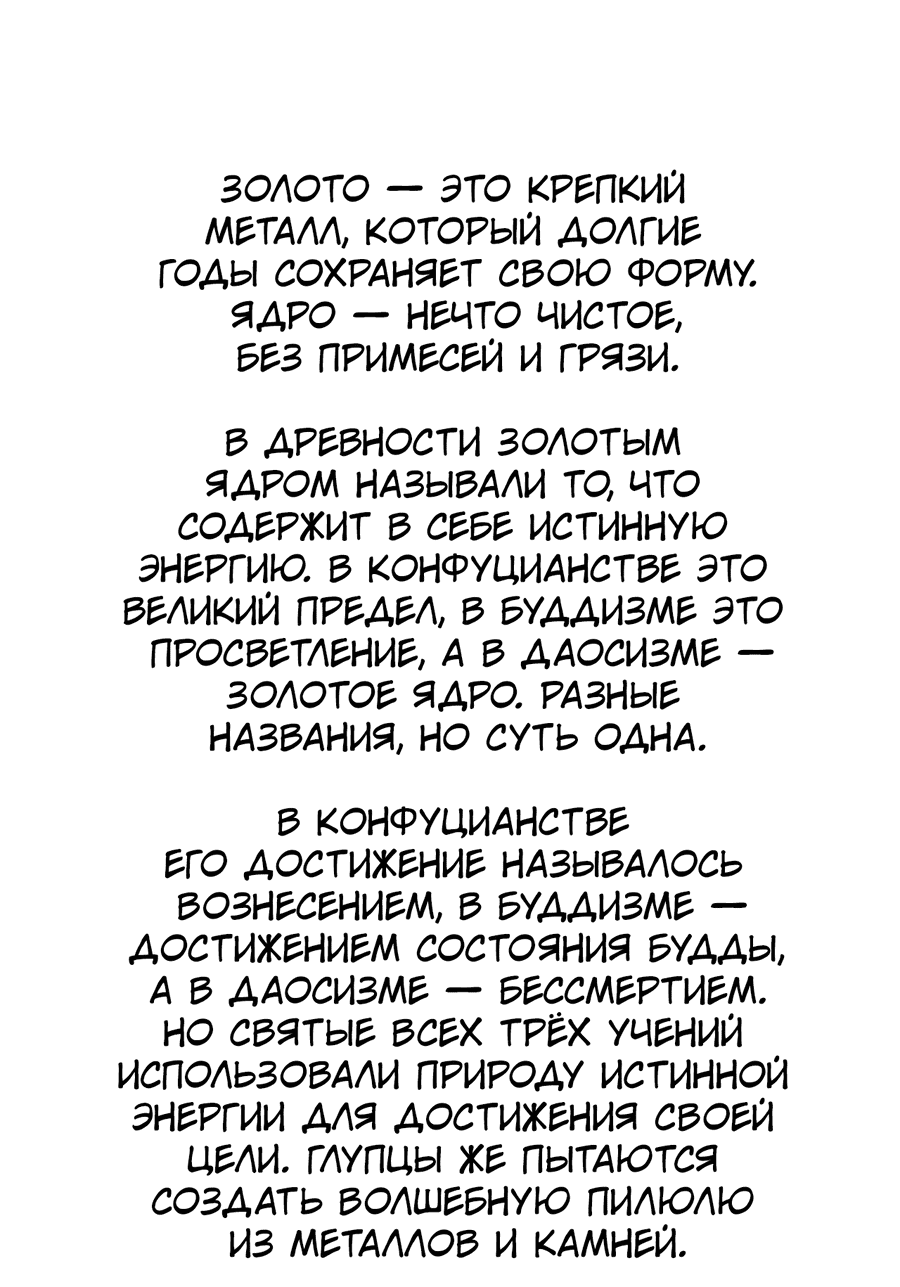 ЗОЛОТО — ЭТО КРЕПКИЙ МЕТАЛЛ, КОТОРЫЙ ДОЛГИЕ ГОДЫ СОХРАНЯЕТ СВОЮ ФОРМУ. ЯДРО — НЕЧТО ЧИСТОЕ, БЕЗ ПРИМЕСЕЙ И ГРЯЗИ.

В ДРЕВНОСТИ ЗОЛОТЫМ ЯДРОМ НАЗЫВАЛИ ТО, ЧТО СОДЕРЖИТ В СЕБЕ ИСТИННУЮ ЭНЕРГИЮ. В КОНФУЦИАНСТВЕ ЭТО ВЕЛИКИЙ ПРЕДЕЛ, В БУДДИЗМЕ ЭТО ПРОСВЕТЛЕНИЕ, А В ДАОСИЗМЕ — ЗОЛОТОЕ ЯДРО. РАЗНЫЕ НАЗВАНИЯ, НО СУТЬ ОДНА.

В КОНФУЦИАНСТВЕ ЕГО ДОСТИЖЕНИЕ НАЗЫВАЛОСЬ ВОЗНЕСЕНИЕМ, В БУДДИЗМЕ — ДОСТИЖЕНИЕМ СОСТОЯНИЯ БУДДЫ, А В ДАОСИЗМЕ — БЕССМЕРТИЕМ. НО СВЯТЫЕ ВСЕХ ТРЁХ УЧЕНИЙ ИСПОЛЬЗОВАЛИ ПРИРОДУ ИСТИННОЙ ЭНЕРГИИ ДЛЯ ДОСТИЖЕНИЯ СВОЕЙ ЦЕЛИ. ГЛУПЦЫ ЖЕ ПЫТАЮТСЯ СОЗДАТЬ ВОЛШЕБНУЮ ПИЛЮЛЮ ИЗ МЕТАЛЛОВ И КАМНЕЙ.